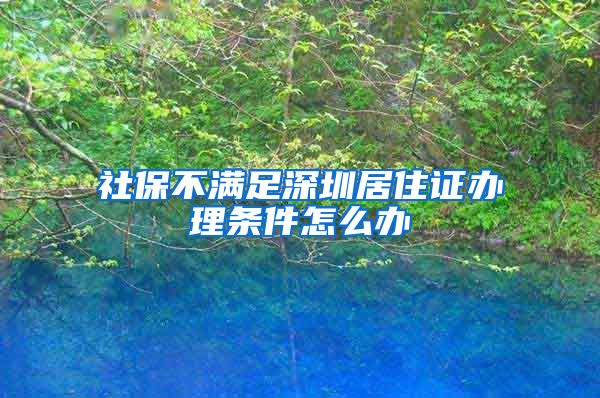 社保不满足深圳居住证办理条件怎么办